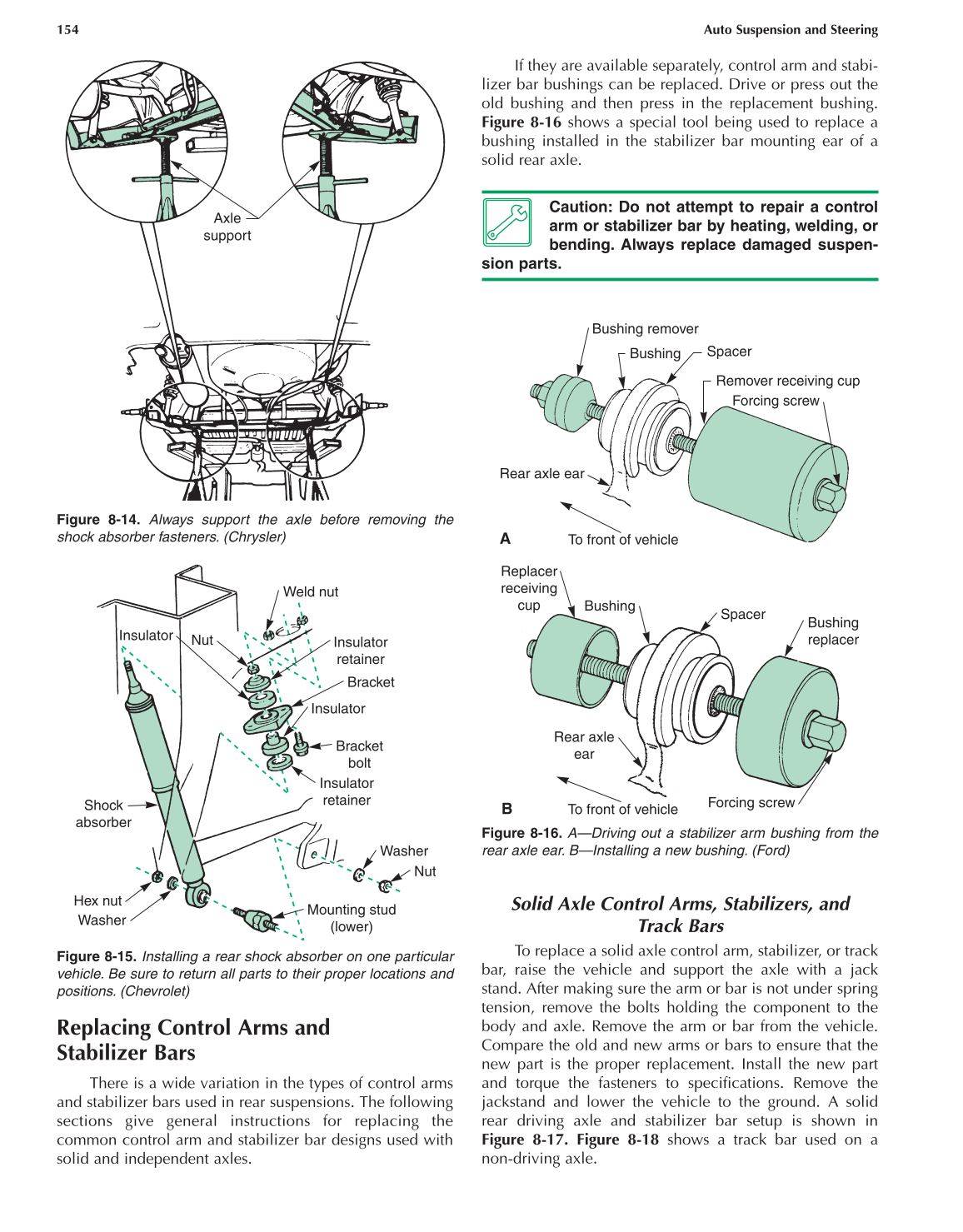 154

Auto Suspension and Steering

Axle support

Figure 8-14. Always support the axle before removing the shock absorber fasteners. (Chrysler)

Weld nut

Insulator

Nut

Insulator retainer

Bracket

Insulator

Bracket bolt

Insulator retainer

Shock absorber

Washer

Nut

Hex nut

Washer

Mounting stud (lower)

Figure 8-15. Installing a rear shock absorber on one particular vehicle. Be sure to return all parts to their proper locations and positions. (Chevrolet)

Replacing Control Arms and Stabilizer Bars

There is a wide variation in the types of control arms and stabilizer bars used in rear suspensions. The following sections give general instructions for replacing the common control arm and stabilizer bar designs used with solid and independent axles.

If they are available separately, control arm and stabilizer bar bushings can be replaced. Drive or press out the old bushing and then press in the replacement bushing. Figure 8-16 shows a special tool being used to replace a bushing installed in the stabilizer bar mounting ear of a solid rear axle.

Caution: Do not attempt to repair a control arm or stabilizer bar by heating, welding, or bending. Always replace damaged suspension parts.

Bushing remover

Bushing

Spacer

Remover receiving cup

Forcing screw

Rear axle ear

A

To front of vehicle

Replacer receiving cup

Bushing

Spacer

Bushing replacer

Rear axle ear

B

To front of vehicle

Forcing screw

Figure 8-16. A—Driving out a stabilizer arm bushing from the rear axle ear. B—Installing a new bushing. (Ford)

Solid Axle Control Arms, Stabilizers, and Track Bars

To replace a solid axle control arm, stabilizer, or track bar, raise the vehicle and support the axle with a jack stand. After making sure the arm or bar is not under spring tension, remove the bolts holding the component to the body and axle. Remove the arm or bar from the vehicle. Compare the old and new arms or bars to ensure that the new part is the proper replacement. Install the new part and torque the fasteners to specifications. Remove the jackstand and lower the vehicle to the ground. A solid rear driving axle and stabilizer bar setup is shown in Figure 8-17. Figure 8-18 shows a track bar used on a non-driving axle.